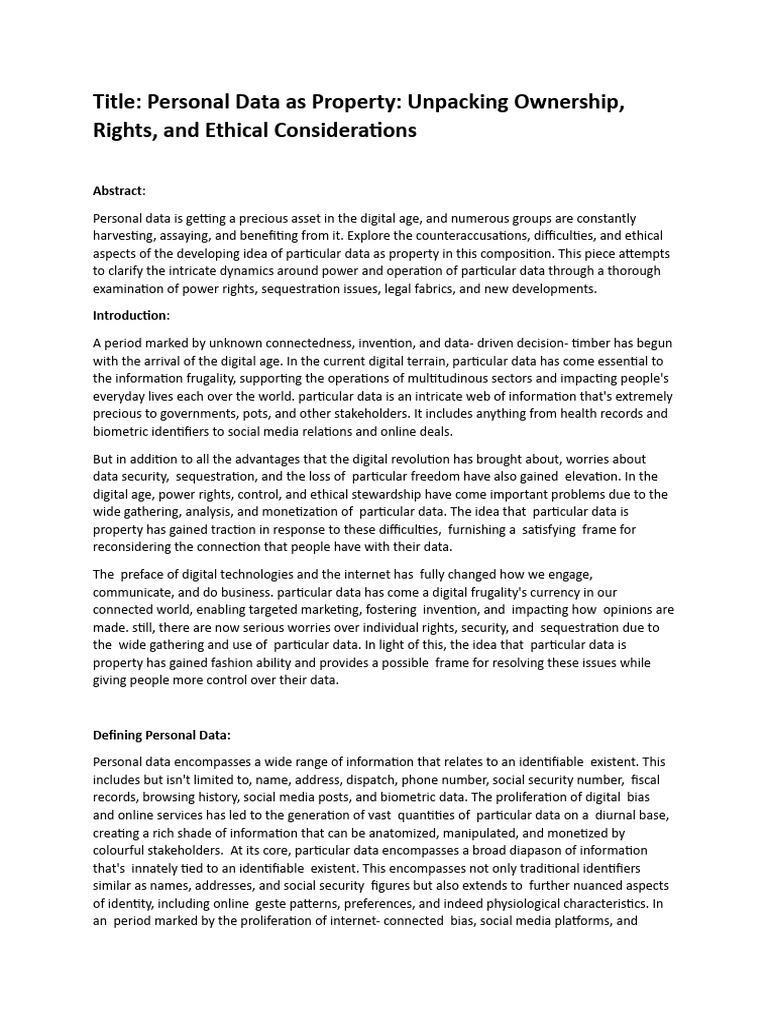 Title: Personal Data as Property: Unpacking Ownership, Rights, and Ethical Considerations

Abstract:

Personal data is getting a precious asset in the digital age, and numerous groups are constantly harvesting, assaying, and benefiting from it. Explore the counteraccusations, difficulties, and ethical aspects of the developing idea of particular data as property in this composition. This piece attempts to clarify the intricate dynamics around power and operation of particular data through a thorough examination of power rights, sequestration issues, legal fabrics, and new developments.

Introduction:

A period marked by unknown connectedness, invention, and data- driven decision- timber has begun with the arrival of the digital age. In the current digital terrain, particular data has come essential to the information frugality, supporting the operations of multitudinous sectors and impacting people's everyday lives each over the world. particular data is an intricate web of information that's extremely precious to governments, pots, and other stakeholders. It includes anything from health records and biometric identifiers to social media relations and online deals.

But in addition to all the advantages that the digital revolution has brought about, worries about data security, sequestration, and the loss of particular freedom have also gained elevation. In the digital age, power rights, control, and ethical stewardship have come important problems due to the wide gathering, analysis, and monetization of particular data. The idea that particular data is property has gained traction in response to these difficulties, furnishing a satisfying frame for reconsidering the connection that people have with their data.

The preface of digital technologies and the internet has fully changed how we engage, communicate, and do business. particular data has come a digital frugality's currency in our connected world, enabling targeted marketing, fostering invention, and impacting how opinions are made. still, there are now serious worries over individual rights, security, and sequestration due to the wide gathering and use of particular data. In light of this, the idea that particular data is property has gained fashion ability and provides a possible frame for resolving these issues while giving people more control over their data.

Defining Personal Data:

Personal data encompasses a wide range of information that relates to an identifiable existent. This includes but isn't limited to, name, address, dispatch, phone number, social security number, fiscal records, browsing history, social media posts, and biometric data. The proliferation of digital bias and online services has led to the generation of vast quantities of particular data on a diurnal base, creating a rich shade of information that can be anatomized, manipulated, and monetized by colourful stakeholders. At its core, particular data encompasses a broad diapason of information that's innately tied to an identifiable existent. This encompasses not only traditional identifiers similar as names, addresses, and social security figures but also extends to further nuanced aspects of identity, including online geste patterns, preferences, and indeed physiological characteristics. In an period marked by the proliferation of internet- connected bias, social media platforms, and